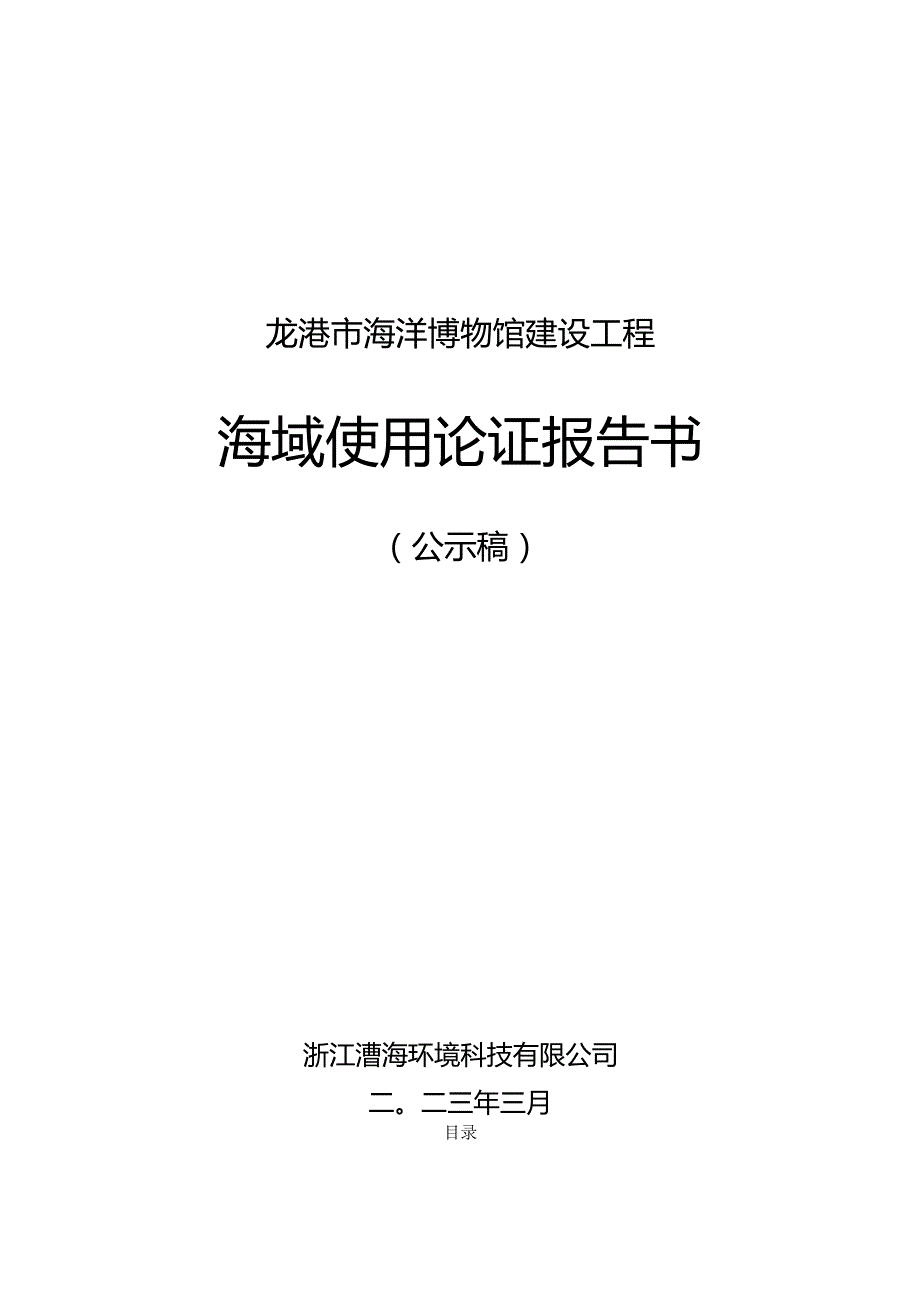 龙港市海洋博物馆建设工程

海域使用论证报告书

（公示稿）

浙江漕海环境科技有限公司

二。二三年三月

目录